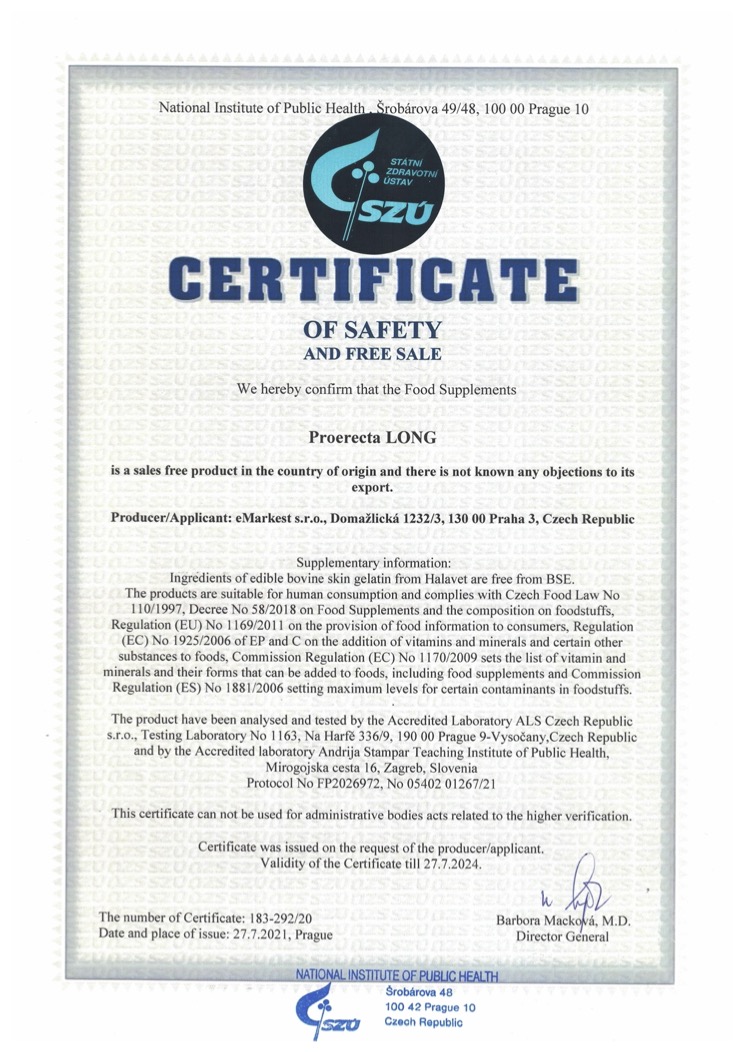 National Institute of Public Health , Šrobárova 49/48, 100 00 Prague 10

STÁTNÍ ZDRAVOTNÍ ÚSTAV
SZÚ

CERTIFICATE

OF SAFETY
AND FREE SALE

We hereby confirm that the Food Supplements

Proerecta LONG

is a sales free product in the country of origin and there is not known any objections to its export.

Producer/Applicant: eMarkest s.r.o., Domažlická 1232/3, 130 00 Praha 3, Czech Republic

Supplementary information:
Ingredients of edible bovine skin gelatin from Halavet are free from BSE.
The products are suitable for human consumption and complies with Czech Food Law No 110/1997, Decree No 58/2018 on Food Supplements and the composition on foodstuffs, Regulation (EU) No 1169/2011 on the provision of food information to consumers, Regulation (EC) No 1925/2006 of EP and C on the addition of vitamins and minerals and certain other substances to foods, Commission Regulation (EC) No 1170/2009 sets the list of vitamin and minerals and their forms that can be added to foods, including food supplements and Commission Regulation (ES) No 1881/2006 setting maximum levels for certain contaminants in foodstuffs.

The product have been analysed and tested by the Accredited Laboratory ALS Czech Republic s.r.o., Testing Laboratory No 1163, Na Harfě 336/9, 190 00 Prague 9-Vysočany,Czech Republic and by the Accredited laboratory Andrija Stampar Teaching Institute of Public Health, Mirogojska cesta 16, Zagreb, Slovenia
Protocol No FP2026972, No 05402 01267/21

This certificate can not be used for administrative bodies acts related to the higher verification.

Certificate was issued on the request of the producer/applicant.
Validity of the Certificate till 27.7.2024.

The number of Certificate: 183-292/20
Date and place of issue: 27.7.2021, Prague

Barbora Macková, M.D.
Director General

NATIONAL INSTITUTE OF PUBLIC HEALTH
SZÚ
Šrobárova 48
100 42 Prague 10
Czech Republic